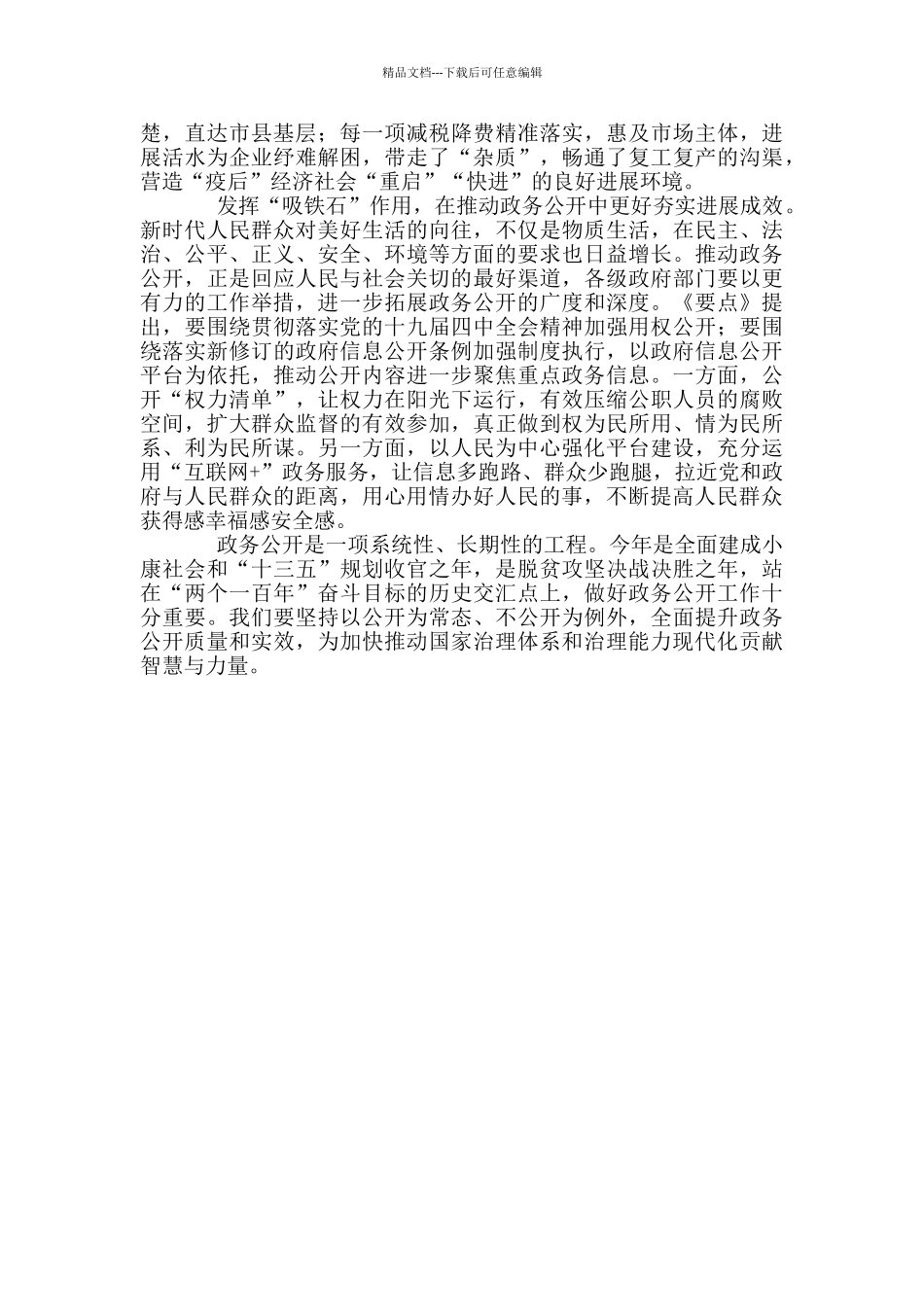 精品文档---下载后可任意编辑

楚，直达市县基层；每一项减税降费精准落实，惠及市场主体，进展活水为企业纾难解困，带走了“杂质”，畅通了复工复产的沟渠，营造“疫后”经济社会“重启”“快进”的良好进展环境。

发挥“吸铁石”作用，在推动政务公开中更好夯实进展成效。新时代人民群众对美好生活的向往，不仅是物质生活，在民主、法治、公平、正义、安全、环境等方面的要求也日益增长。推动政务公开，正是回应人民与社会关切的最好渠道，各级政府部门要以更有力的工作举措，进一步拓展政务公开的广度和深度。《要点》提出，要围绕贯彻落实党的十九届四中全会精神加强用权公开；要围绕落实新修订的政府信息公开条例加强制度执行，以政府信息公开平台为依托，推动公开内容进一步聚焦重点政务信息。一方面，公开“权力清单”，让权力在阳光下运行，有效压缩公职人员的腐败空间，扩大群众监督的有效参加，真正做到权为民所用、情为民所系、利为民所谋。另一方面，以人民为中心强化平台建设，充分运用“互联网+”政务服务，让信息多跑路、群众少跑腿，拉近党和政府与人民群众的距离，用心用情办好人民的事，不断提高人民群众获得感幸福感安全感。

政务公开是一项系统性、长期性的工程。今年是全面建成小康社会和“十三五”规划收官之年，是脱贫攻坚决战决胜之年，站在“两个一百年”奋斗目标的历史交汇点上，做好政务公开工作十分重要。我们要坚持以公开为常态、不公开为例外，全面提升政务公开质量和实效，为加快推动国家治理体系和治理能力现代化贡献智慧与力量。